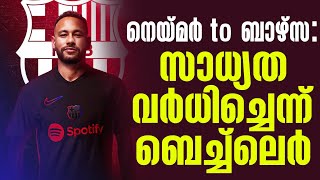 നെയ്മർ to ബാഴ്സ:
സാധ്യത
വർധിച്ചെന്ന്
ബെച്ച്ലെർ

Spotify